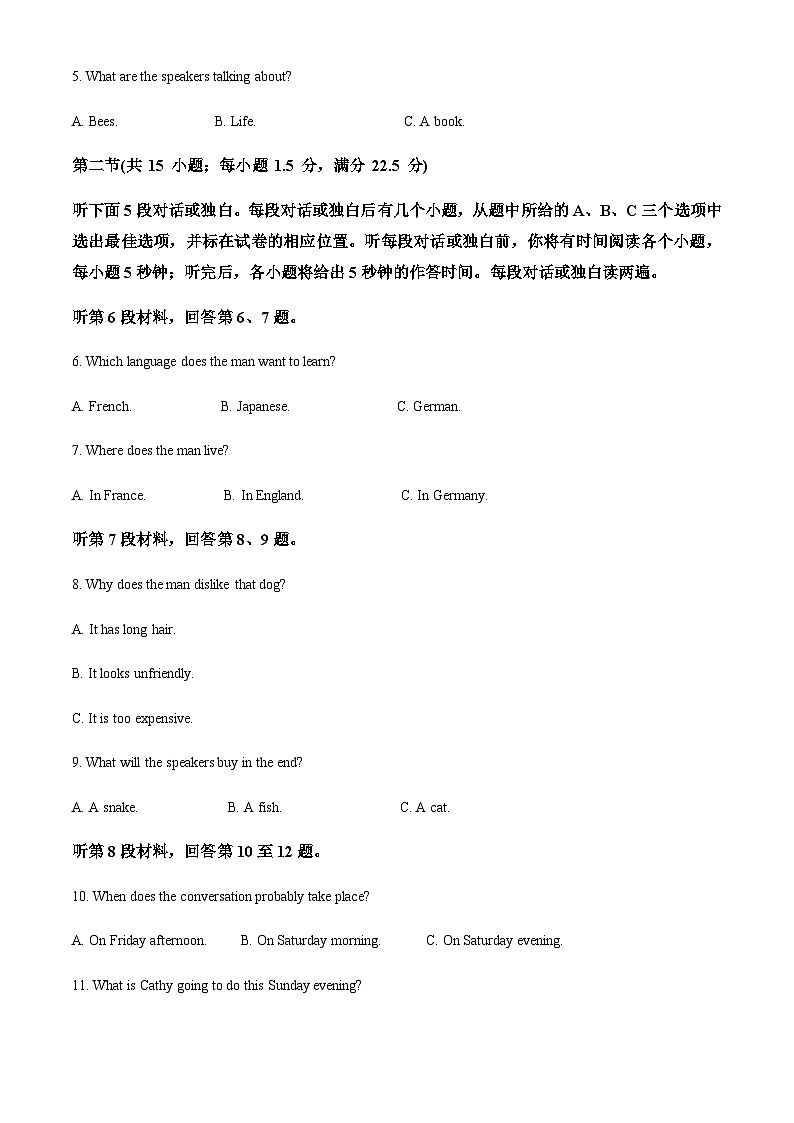 5. What are the speakers talking about?

A. Bees. B. Life. C. A book.

第二节(共 15 小题；每小题 1.5 分，满分 22.5 分)

听下面 5 段对话或独白。每段对话或独白后有几个小题，从题中所给的 A、B、C 三个选项中选出最佳选项，并标在试卷的相应位置。听每段对话或独白前，你将有时间阅读各个小题，每小题 5 秒钟；听完后，各小题将给出 5 秒钟的作答时间。每段对话或独白读两遍。

听第 6 段材料，回答第 6、7 题。

6. Which language does the man want to learn?

A. French. B. Japanese. C. German.

7. Where does the man live?

A. In France. B. In England. C. In Germany.

听第 7 段材料，回答第 8、9 题。

8. Why does the man dislike that dog?

A. It has long hair.

B. It looks unfriendly.

C. It is too expensive.

9. What will the speakers buy in the end?

A. A snake. B. A fish. C. A cat.

听第 8 段材料，回答第 10 至 12 题。

10. When does the conversation probably take place?

A. On Friday afternoon. B. On Saturday morning. C. On Saturday evening.

11. What is Cathy going to do this Sunday evening?